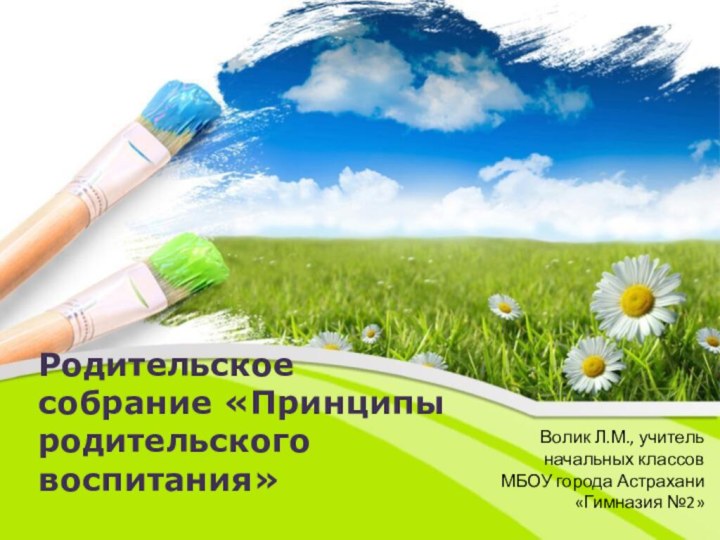 Родительское собрание «Принципы родительского воспитания»

Волик Л.М., учитель начальных классов МБОУ города Астрахани «Гимназия №2»